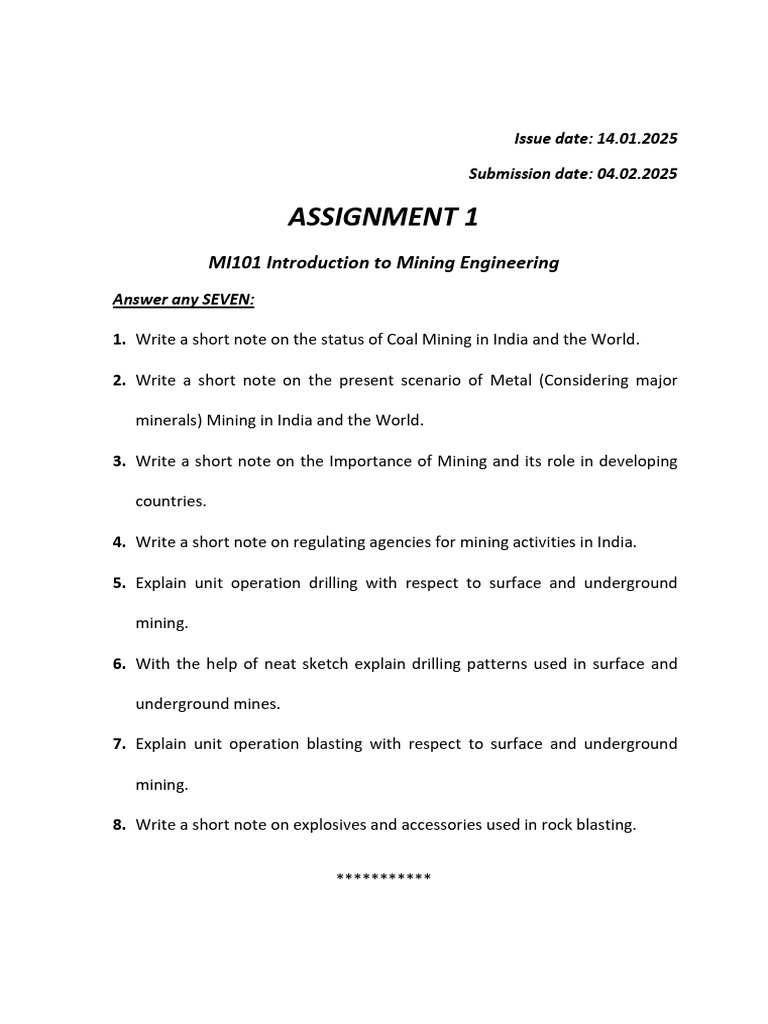 Issue date: 14.01.2025

Submission date: 04.02.2025

ASSIGNMENT 1

MI101 Introduction to Mining Engineering

Answer any SEVEN:

1. Write a short note on the status of Coal Mining in India and the World.

2. Write a short note on the present scenario of Metal (Considering major minerals) Mining in India and the World.

3. Write a short note on the Importance of Mining and its role in developing countries.

4. Write a short note on regulating agencies for mining activities in India.

5. Explain unit operation drilling with respect to surface and underground mining.

6. With the help of neat sketch explain drilling patterns used in surface and underground mines.

7. Explain unit operation blasting with respect to surface and underground mining.

8. Write a short note on explosives and accessories used in rock blasting.

***********